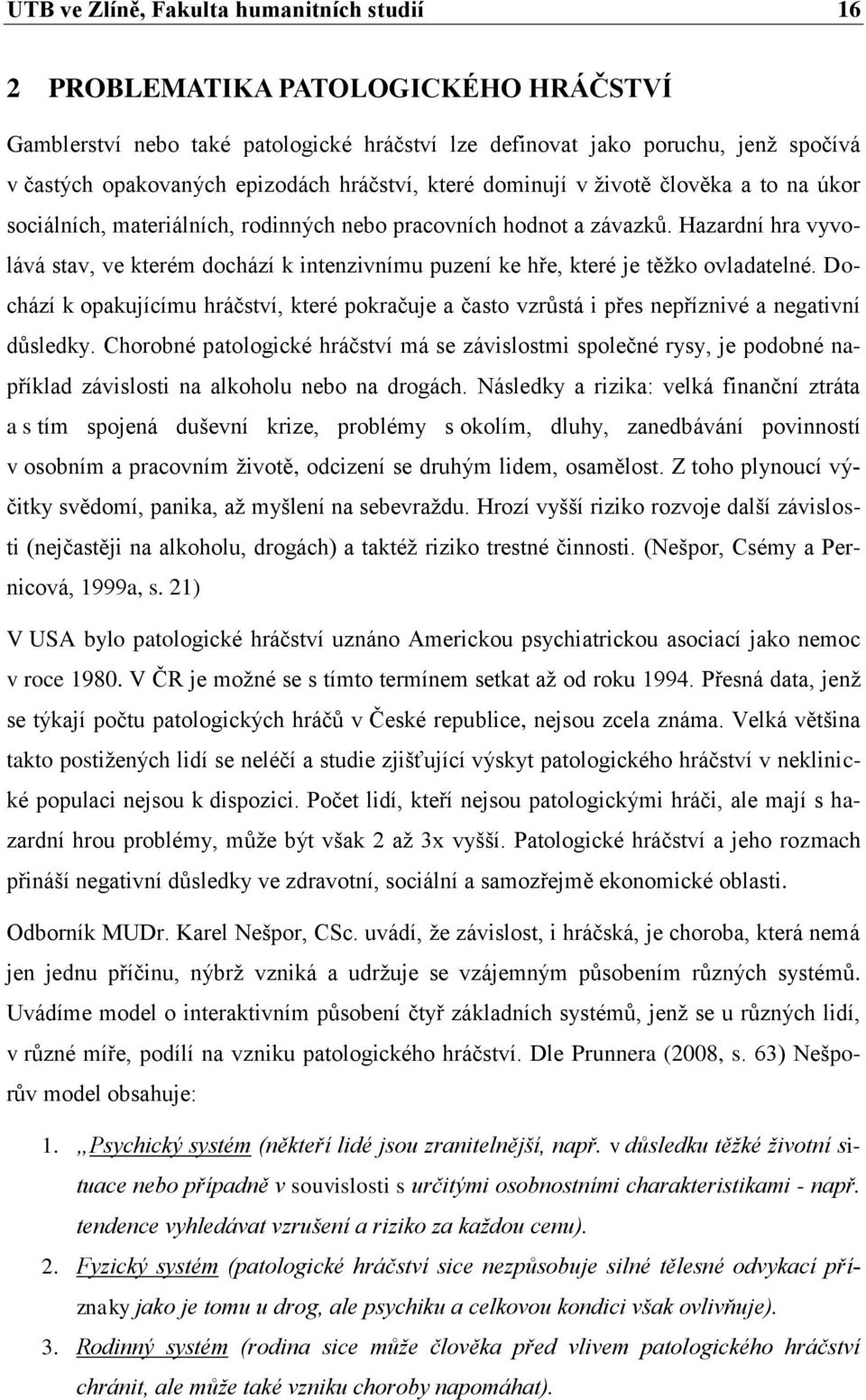 UTB ve Zlíně, Fakulta humanitních studií 16

2 PROBLEMATIKA PATOLOGICKÉHO HRÁČSTVÍ

Gamblerství nebo také patologické hráčství lze definovat jako poruchu, jenž spočívá v častých opakovaných epizodách hráčství, které dominují v životě člověka a to na úkor sociálních, materiálních, rodinných nebo pracovních hodnot a závazků. Hazardní hra vyvolává stav, ve kterém dochází k intenzivnímu puzení ke hře, které je těžko ovladatelné. Dochází k opakujícímu hráčství, které pokračuje a často vzrůstá i přes nepříznivé a negativní důsledky. Chorobné patologické hráčství má se závislostmi společné rysy, je podobné například závislosti na alkoholu nebo na drogách. Následky a rizika: velká finanční ztráta a s tím spojená duševní krize, problémy s okolím, dluhy, zanedbávání povinností v osobním a pracovním životě, odcizení se druhým lidem, osamělost. Z toho plynoucí výčitky svědomí, panika, až myšlení na sebevraždu. Hrozí vyšší riziko rozvoje další závislosti (nejčastěji na alkoholu, drogách) a taktéž riziko trestné činnosti. (Nešpor, Csémy a Pernicová, 1999a, s. 21)

V USA bylo patologické hráčství uznáno Americkou psychiatrickou asociací jako nemoc v roce 1980. V ČR je možné se s tímto termínem setkat až od roku 1994. Přesná data, jenž se týkají počtu patologických hráčů v České republice, nejsou zcela známa. Velká většina takto postižených lidí se neléčí a studie zjišťující výskyt patologického hráčství v neklinické populaci nejsou k dispozici. Počet lidí, kteří nejsou patologickými hráči, ale mají s hazardní hrou problémy, může být však 2 až 3x vyšší. Patologické hráčství a jeho rozmach přináší negativní důsledky ve zdravotní, sociální a samozřejmě ekonomické oblasti.

Odborník MUDr. Karel Nešpor, CSc. uvádí, že závislost, i hráčská, je choroba, která nemá jen jednu příčinu, nýbrž vzniká a udržuje se vzájemným působením různých systémů. Uvádíme model o interaktivním působení čtyř základních systémů, jenž se u různých lidí, v různé míře, podílí na vzniku patologického hráčství. Dle Prunnera (2008, s. 63) Nešporův model obsahuje:

1. „Psychický systém (někteří lidé jsou zranitelnější, např. v důsledku těžké životní situace nebo případně v souvislosti s určitými osobnostními charakteristikami - např. tendence vyhledávat vzrušení a riziko za každou cenu).

2. Fyzický systém (patologické hráčství sice nezpůsobuje silné tělesné odvykací příznaky jako je tomu u drog, ale psychiku a celkovou kondici však ovlivňuje).

3. Rodinný systém (rodina sice může člověka před vlivem patologického hráčství chránit, ale může také vzniku choroby napomáhat).